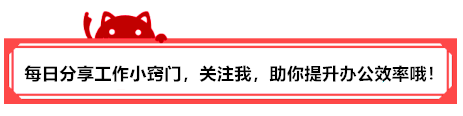 每日分享工作小窍门，关注我，助你提升办公效率哦！